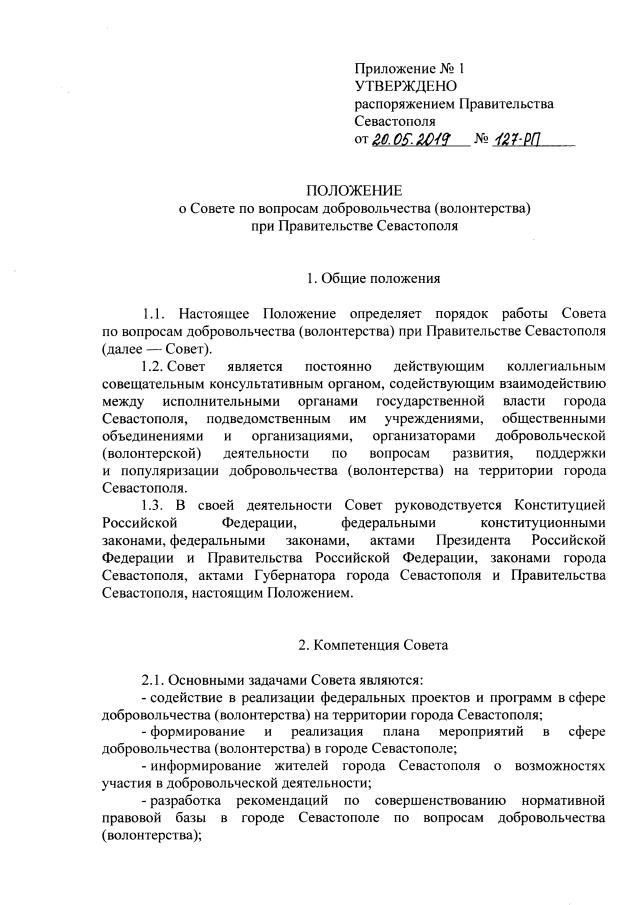 Приложение № 1
УТВЕРЖДЕНО
распоряжением Правительства Севастополя
от 20.05.2019 № 127-РП

ПОЛОЖЕНИЕ
о Совете по вопросам добровольчества (волонтерства)
при Правительстве Севастополя

1. Общие положения

1.1. Настоящее Положение определяет порядок работы Совета по вопросам добровольчества (волонтерства) при Правительстве Севастополя (далее — Совет).

1.2. Совет является постоянно действующим коллегиальным совещательным консультативным органом, содействующим взаимодействию между исполнительными органами государственной власти города Севастополя, подведомственным им учреждениями, общественными объединениями и организациями, организаторами добровольческой (волонтерской) деятельности по вопросам развития, поддержки и популяризации добровольчества (волонтерства) на территории города Севастополя.

1.3. В своей деятельности Совет руководствуется Конституцией Российской Федерации, федеральными конституционными законами, федеральными законами, актами Президента Российской Федерации и Правительства Российской Федерации, законами города Севастополя, актами Губернатора города Севастополя и Правительства Севастополя, настоящим Положением.

2. Компетенция Совета

2.1. Основными задачами Совета являются:

- содействие в реализации федеральных проектов и программ в сфере добровольчества (волонтерства) на территории города Севастополя;

- формирование и реализация плана мероприятий в сфере добровольчества (волонтерства) в городе Севастополе;

- информирование жителей города Севастополя о возможностях участия в добровольческой деятельности;

- разработка рекомендаций по совершенствованию нормативной правовой базы в городе Севастополе по вопросам добровольчества (волонтерства);